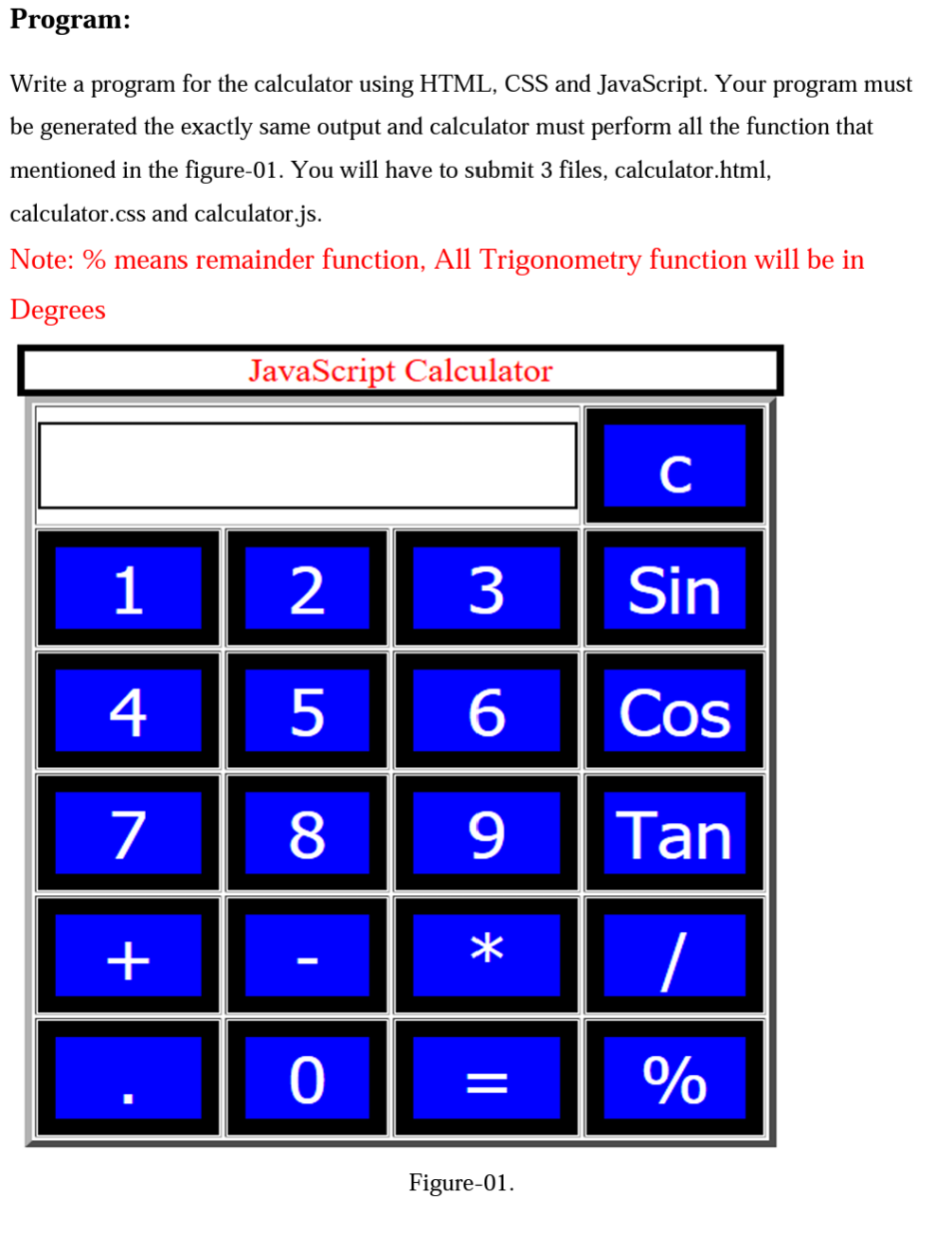 Program:

Write a program for the calculator using HTML, CSS and JavaScript. Your program must be generated the exactly same output and calculator must perform all the function that mentioned in the figure-01. You will have to submit 3 files, calculator.html, calculator.css and calculator.js.

Note: % means remainder function, All Trigonometry function will be in Degrees

JavaScript Calculator

c

1 2 3 Sin

4 5 6 Cos

7 8 9 Tan

+ - * /

. 0 = %

Figure-01.